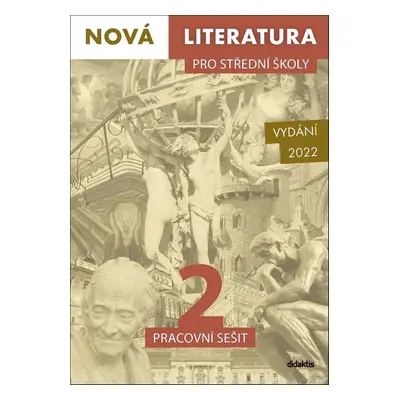 NOVÁ LITERATURA

PRO STŘEDNÍ ŠKOLY

VYDÁNÍ 2022

2

PRACOVNÍ SEŠIT

didaktis